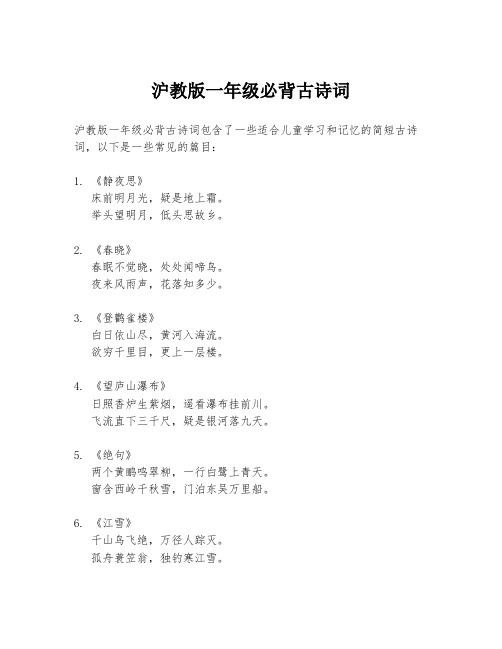 沪教版一年级必背古诗词

沪教版一年级必背古诗词包含了一些适合儿童学习和记忆的简短古诗词，以下是一些常见的篇目：

1. 《静夜思》
床前明月光，疑是地上霜。
举头望明月，低头思故乡。

2. 《春晓》
春眠不觉晓，处处闻啼鸟。
夜来风雨声，花落知多少。

3. 《登鹳雀楼》
白日依山尽，黄河入海流。
欲穷千里目，更上一层楼。

4. 《望庐山瀑布》
日照香炉生紫烟，遥看瀑布挂前川。
飞流直下三千尺，疑是银河落九天。

5. 《绝句》
两个黄鹂鸣翠柳，一行白鹭上青天。
窗含西岭千秋雪，门泊东吴万里船。

6. 《江雪》
千山鸟飞绝，万径人踪灭。
孤舟蓑笠翁，独钓寒江雪。